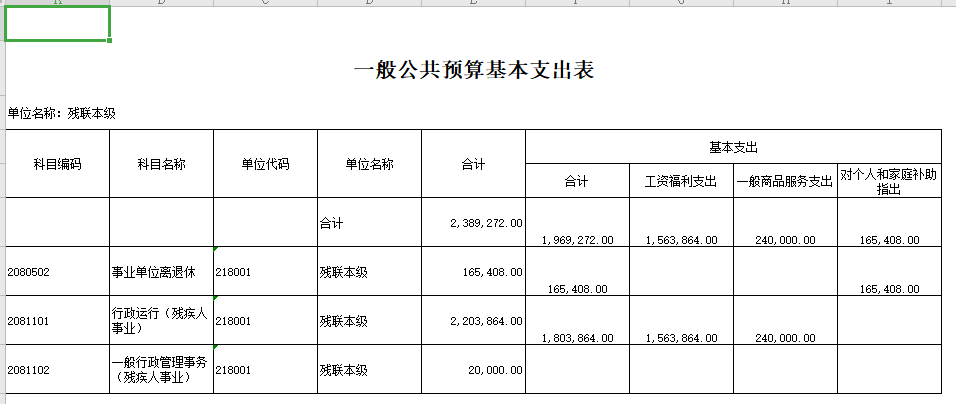 一般公共预算基本支出表

单位名称：残联本级

| 科目编码 | 科目名称 | 单位代码 | 单位名称 | 合计 | 基本支出 | | | |
|---|---|---|---|---|---|---|---|---|
| | | | | | 合计 | 工资福利支出 | 一般商品服务支出 | 对个人和家庭补助指出 |
| | | | 合计 | 2,389,272.00 | 1,969,272.00 | 1,563,864.00 | 240,000.00 | 165,408.00 |
| 2080502 | 事业单位离退休 | 218001 | 残联本级 | 165,408.00 | 165,408.00 | | | 165,408.00 |
| 2081101 | 行政运行（残疾人事业） | 218001 | 残联本级 | 2,203,864.00 | 1,803,864.00 | 1,563,864.00 | 240,000.00 | |
| 2081102 | 一般行政管理事务（残疾人事业） | 218001 | 残联本级 | 20,000.00 | | | | |